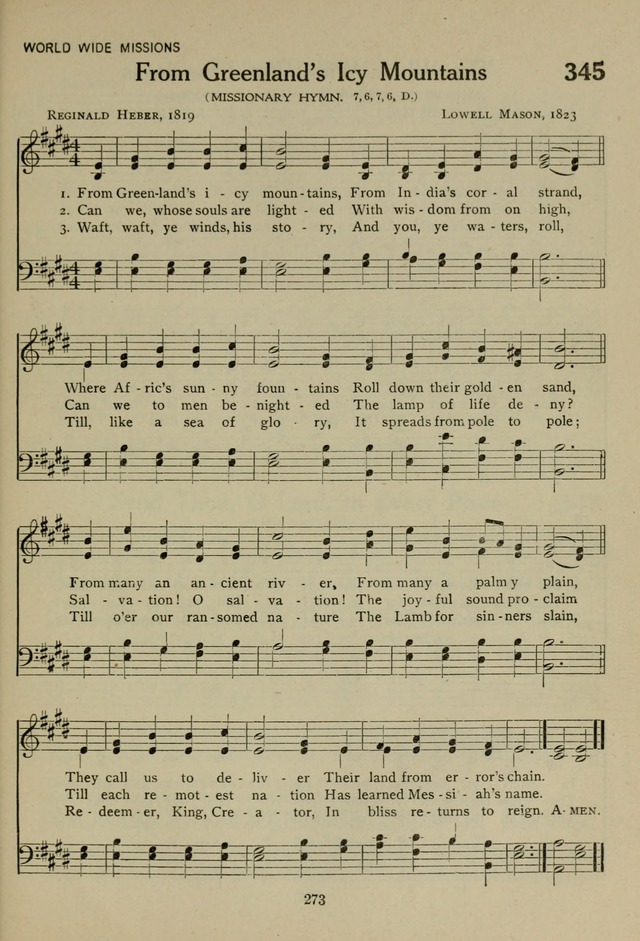 WORLD WIDE MISSIONS

From Greenland's Icy Mountains 345

(MISSIONARY HYMN. 7, 6, 7, 6, D.)

REGINALD HEBER, 1819 LOWELL MASON, 1823

1. From Green-land's i - cy moun - tains, From In - dia's cor - al strand,
2. Can we, whose souls are light - ed With wis - dom from on high,
3. Waft, waft, ye winds, his sto - ry, And you, ye wa - ters, roll,

Where Af - ric's sun - ny foun - tains Roll down their gold - en sand,
Can we to men be - night - ed The lamp of life de - ny?
Till, like a sea of glo - ry, It spreads from pole to pole;

From many an an - cient riv - er, From many a palm y plain,
Sal - va - tion! O sal - va - tion! The joy - ful sound pro - claim
Till o'er our ran - somed na - ture The Lamb for sin - ners slain,

They call us to de - liv - er Their land from er - ror's chain.
Till each re - mot - est na - tion Has learned Mes - si - ah's name.
Re - deem - er, King, Cre - a - tor, In bliss re - turns to reign. A - MEN.

273